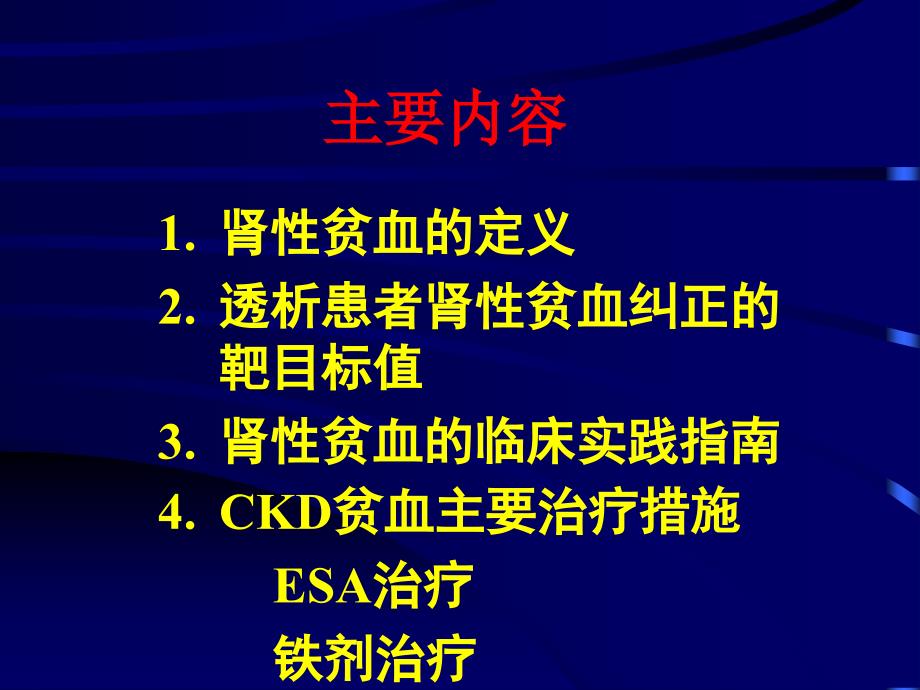 主要内容

1. 肾性贫血的定义

2. 透析患者肾性贫血纠正的靶目标值

3. 肾性贫血的临床实践指南

4. CKD贫血主要治疗措施

ESA治疗

铁剂治疗